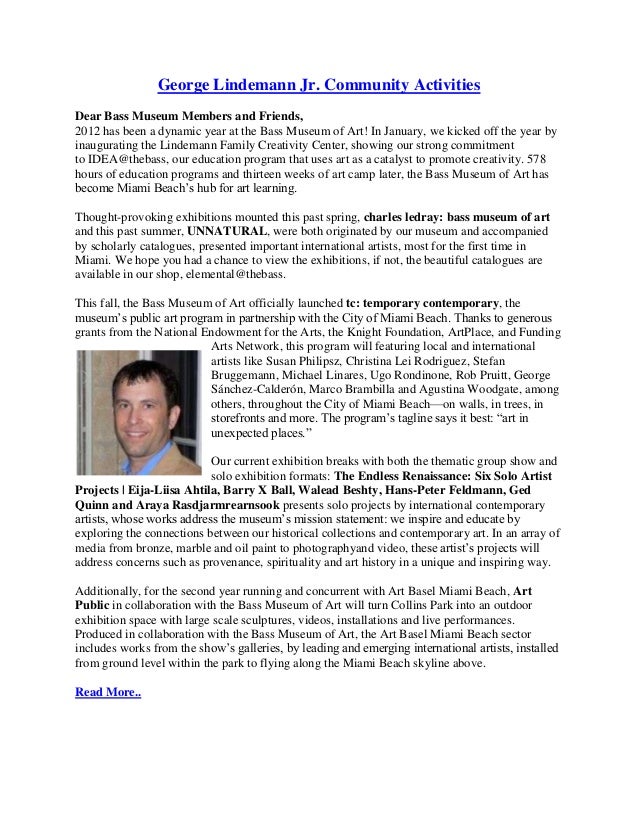 George Lindemann Jr. Community Activities

Dear Bass Museum Members and Friends,
2012 has been a dynamic year at the Bass Museum of Art! In January, we kicked off the year by inaugurating the Lindemann Family Creativity Center, showing our strong commitment to IDEA@thebass, our education program that uses art as a catalyst to promote creativity. 578 hours of education programs and thirteen weeks of art camp later, the Bass Museum of Art has become Miami Beach's hub for art learning.

Thought-provoking exhibitions mounted this past spring, charles ledray: bass museum of art and this past summer, UNNATURAL, were both originated by our museum and accompanied by scholarly catalogues, presented important international artists, most for the first time in Miami. We hope you had a chance to view the exhibitions, if not, the beautiful catalogues are available in our shop, elemental@thebass.

This fall, the Bass Museum of Art officially launched tc: temporary contemporary, the museum's public art program in partnership with the City of Miami Beach. Thanks to generous grants from the National Endowment for the Arts, the Knight Foundation, ArtPlace, and Funding Arts Network, this program will featuring local and international artists like Susan Philipsz, Christina Lei Rodriguez, Stefan Bruggemann, Michael Linares, Ugo Rondinone, Rob Pruitt, George Sánchez-Calderón, Marco Brambilla and Agustina Woodgate, among others, throughout the City of Miami Beach—on walls, in trees, in storefronts and more. The program's tagline says it best: "art in unexpected places."

Our current exhibition breaks with both the thematic group show and solo exhibition formats: The Endless Renaissance: Six Solo Artist Projects | Eija-Liisa Ahtila, Barry X Ball, Walead Beshty, Hans-Peter Feldmann, Ged Quinn and Araya Rasdjarmrearnsook presents solo projects by international contemporary artists, whose works address the museum's mission statement: we inspire and educate by exploring the connections between our historical collections and contemporary art. In an array of media from bronze, marble and oil paint to photographyand video, these artist's projects will address concerns such as provenance, spirituality and art history in a unique and inspiring way.

Additionally, for the second year running and concurrent with Art Basel Miami Beach, Art Public in collaboration with the Bass Museum of Art will turn Collins Park into an outdoor exhibition space with large scale sculptures, videos, installations and live performances. Produced in collaboration with the Bass Museum of Art, the Art Basel Miami Beach sector includes works from the show's galleries, by leading and emerging international artists, installed from ground level within the park to flying along the Miami Beach skyline above.

Read More..